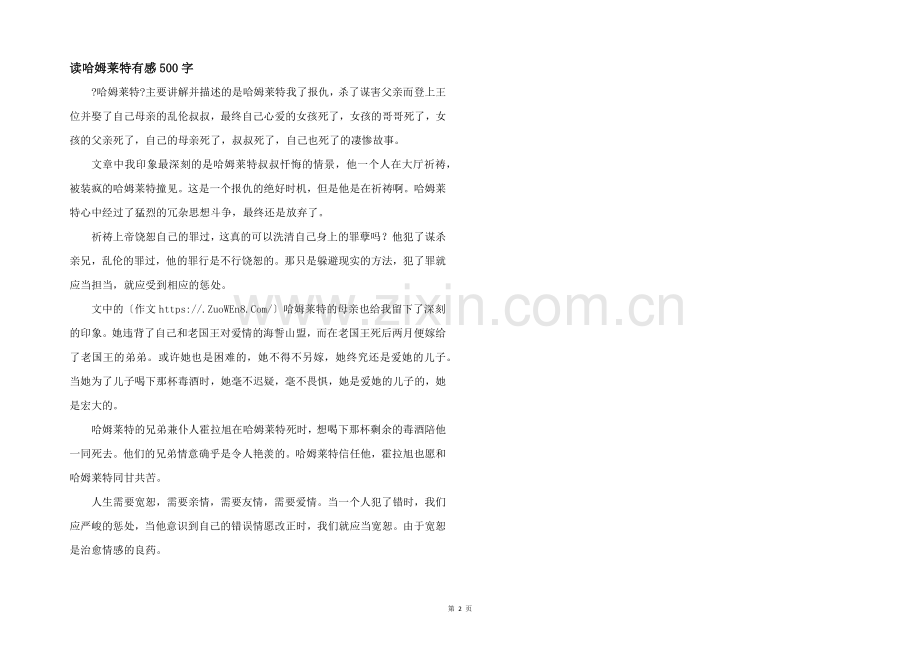 读哈姆莱特有感500字

?哈姆莱特?主要讲解并描述的是哈姆莱特我了报仇，杀了谋害父亲而登上王位并娶了自己母亲的乱伦叔叔，最终自己心爱的女孩死了，女孩的哥哥死了，女孩的父亲死了，自己的母亲死了，叔叔死了，自己也死了的凄惨故事。

文章中我印象最深刻的是哈姆莱特叔叔忏悔的情景，他一个人在大厅祈祷，被装疯的哈姆莱特撞见。这是一个报仇的绝好时机，但是他是在祈祷啊。哈姆莱特心中经过了猛烈的冗杂思想斗争，最终还是放弃了。

祈祷上帝饶恕自己的罪过，这真的可以洗清自己身上的罪孽吗？他犯了谋杀亲兄，乱伦的罪过，他的罪行是不行饶恕的。那只是躲避现实的方法，犯了罪就应当担当，就应受到相应的惩处。

文中的〔作文https://.ZuoWEn8.Com/〕哈姆莱特的母亲也给我留下了深刻的印象。她违背了自己和老国王对爱情的海誓山盟，而在老国王死后两月便嫁给了老国王的弟弟。或许她也是困难的，她不得不另嫁，她终究还是爱她的儿子。当她为了儿子喝下那杯毒酒时，她毫不迟疑，毫不畏惧，她是爱她的儿子的，她是宏大的。

哈姆莱特的兄弟兼仆人霍拉旭在哈姆莱特死时，想喝下那杯剩余的毒酒陪他一同死去。他们的兄弟情意确乎是令人艳羡的。哈姆莱特信任他，霍拉旭也愿和哈姆莱特同甘共苦。

人生需要宽恕，需要亲情，需要友情，需要爱情。当一个人犯了错时，我们应严峻的惩处，当他意识到自己的错误情愿改正时，我们就应当宽恕。由于宽恕是治愈情感的良药。

第2页

www.zixin.com.cn